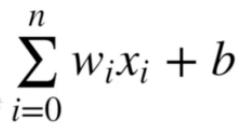 $\sum_{i=0}^{n} w_i x_i + b$